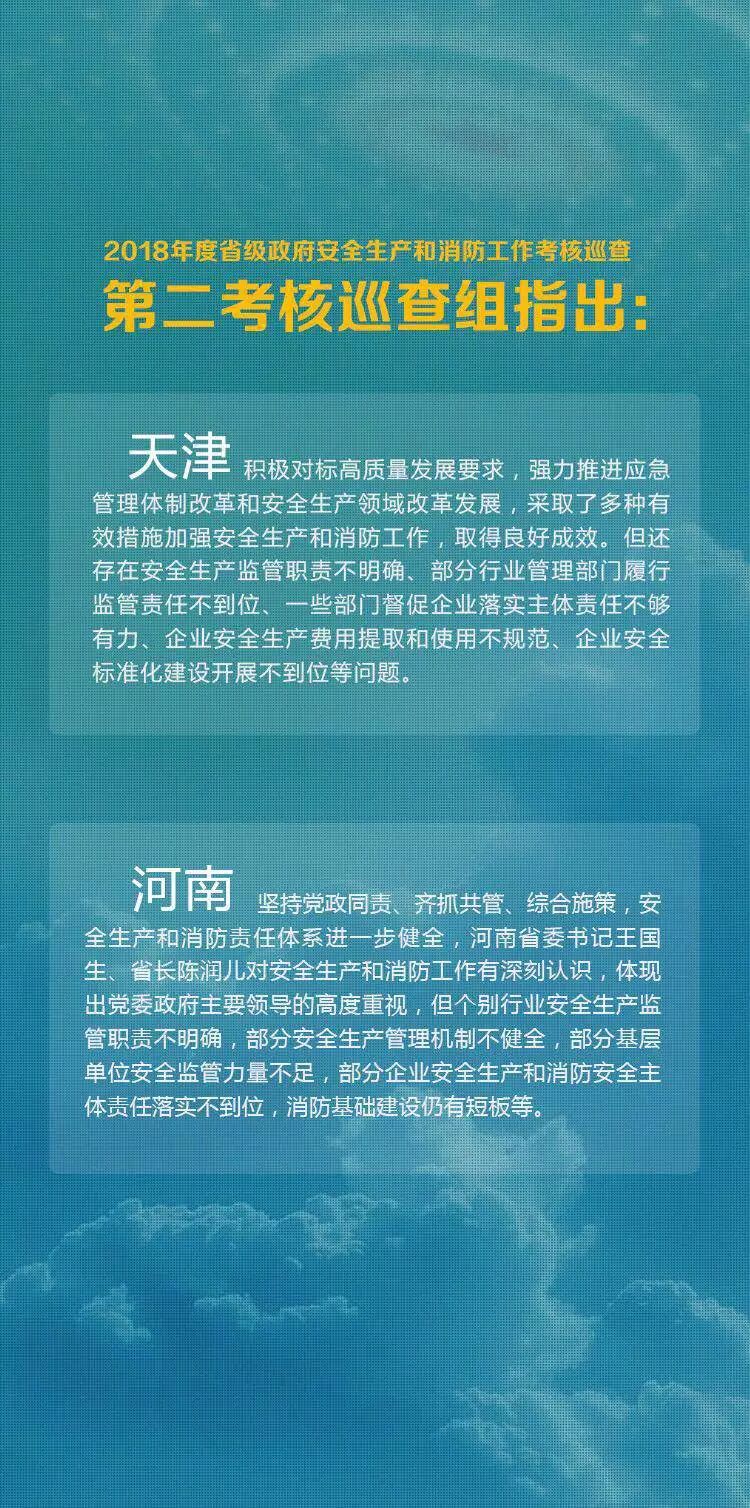 2018年度省级政府安全生产和消防工作考核巡查

第二考核巡查组指出：

天津 积极对标高质量发展要求，强力推进应急管理体制改革和安全生产领域改革发展，采取了多种有效措施加强安全生产和消防工作，取得良好成效。但还存在安全生产监管职责不明确、部分行业管理部门履行监管责任不到位、一些部门督促企业落实主体责任不够有力、企业安全生产费用提取和使用不规范、企业安全标准化建设开展不到位等问题。

河南 坚持党政同责、齐抓共管、综合施策，安全生产和消防责任体系进一步健全，河南省委书记王国生、省长陈润儿对安全生产和消防工作有深刻认识，体现出党委政府主要领导的高度重视，但个别行业安全生产监管职责不明确，部分安全生产管理机制不健全，部分基层单位安全监管力量不足，部分企业安全生产和消防安全主体责任落实不到位，消防基础建设仍有短板等。